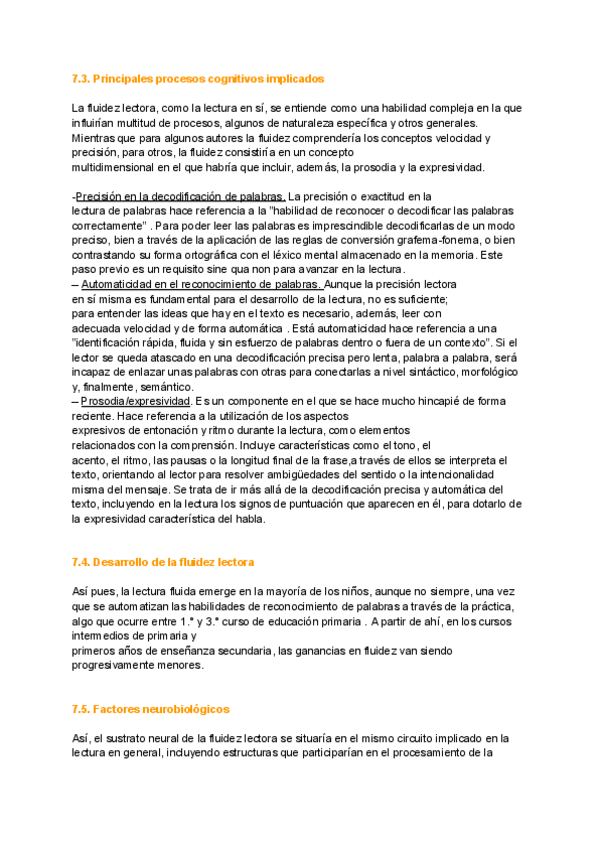 7.3. Principales procesos cognitivos implicados

La fluidez lectora, como la lectura en sí, se entiende como una habilidad compleja en la que influirían multitud de procesos, algunos de naturaleza específica y otros generales. Mientras que para algunos autores la fluidez comprendería los conceptos velocidad y precisión, para otros, la fluidez consistiría en un concepto multidimensional en el que habría que incluir, además, la prosodia y la expresividad.

-Precisión en la decodificación de palabras. La precisión o exactitud en la lectura de palabras hace referencia a la "habilidad de reconocer o decodificar las palabras correctamente" . Para poder leer las palabras es imprescindible decodificarlas de un modo preciso, bien a través de la aplicación de las reglas de conversión grafema-fonema, o bien contrastando su forma ortográfica con el léxico mental almacenado en la memoria. Este paso previo es un requisito sine qua non para avanzar en la lectura.
– Automaticidad en el reconocimiento de palabras. Aunque la precisión lectora en sí misma es fundamental para el desarrollo de la lectura, no es suficiente; para entender las ideas que hay en el texto es necesario, además, leer con adecuada velocidad y de forma automática . Está automaticidad hace referencia a una "identificación rápida, fluida y sin esfuerzo de palabras dentro o fuera de un contexto". Si el lector se queda atascado en una decodificación precisa pero lenta, palabra a palabra, será incapaz de enlazar unas palabras con otras para conectarlas a nivel sintáctico, morfológico y, finalmente, semántico.
– Prosodia/expresividad. Es un componente en el que se hace mucho hincapié de forma reciente. Hace referencia a la utilización de los aspectos expresivos de entonación y ritmo durante la lectura, como elementos relacionados con la comprensión. Incluye características como el tono, el acento, el ritmo, las pausas o la longitud final de la frase,a través de ellos se interpreta el texto, orientando al lector para resolver ambigüedades del sentido o la intencionalidad misma del mensaje. Se trata de ir más allá de la decodificación precisa y automática del texto, incluyendo en la lectura los signos de puntuación que aparecen en él, para dotarlo de la expresividad característica del habla.

7.4. Desarrollo de la fluidez lectora

Así pues, la lectura fluida emerge en la mayoría de los niños, aunque no siempre, una vez que se automatizan las habilidades de reconocimiento de palabras a través de la práctica, algo que ocurre entre 1.° y 3.° curso de educación primaria . A partir de ahí, en los cursos intermedios de primaria y primeros años de enseñanza secundaria, las ganancias en fluidez van siendo progresivamente menores.

7.5. Factores neurobiológicos

Así, el sustrato neural de la fluidez lectora se situaría en el mismo circuito implicado en la lectura en general, incluyendo estructuras que participarían en el procesamiento de la